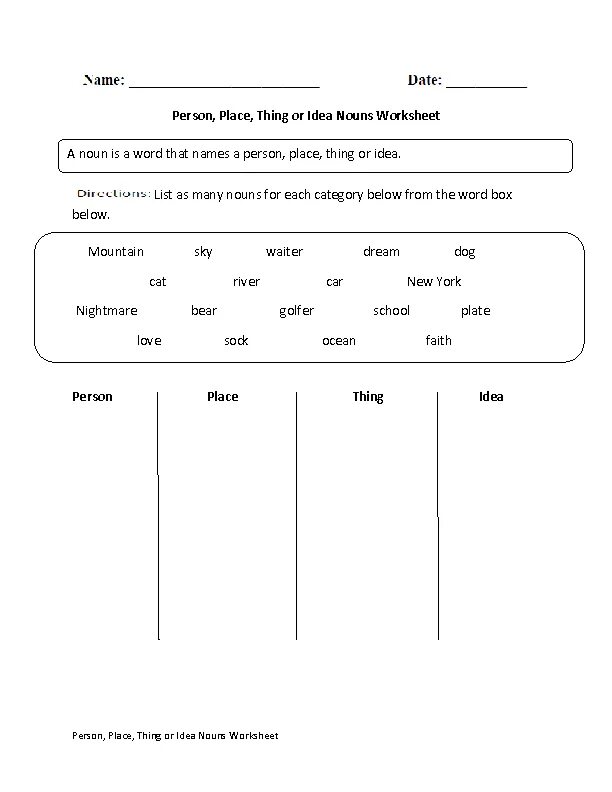 Name: ________________________ Date: __________

Person, Place, Thing or Idea Nouns Worksheet

A noun is a word that names a person, place, thing or idea.

Directions: List as many nouns for each category below from the word box below.

Mountain sky waiter dream dog
cat river car New York
Nightmare bear golfer school plate
love sock ocean faith

| Person | Place | Thing | Idea |
|---|---|---|---|
| | | | |

Person, Place, Thing or Idea Nouns Worksheet